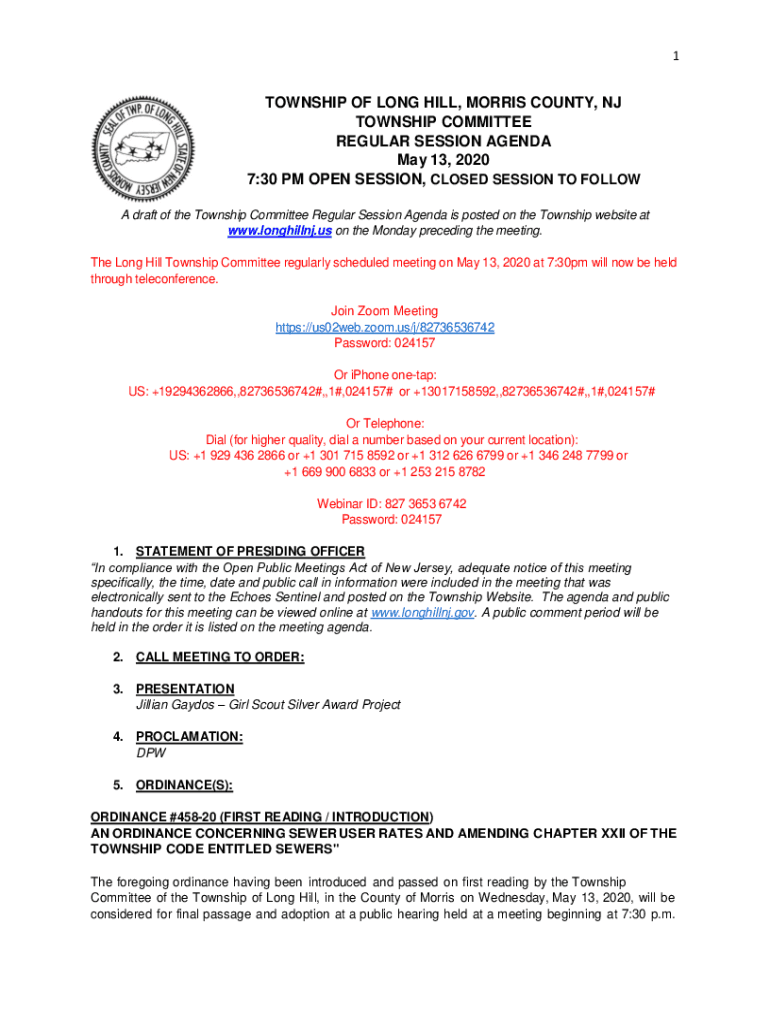 1

SEAL OF TWP. OF LONG HILL STATE OF NEW JERSEY MORRIS COUNTY

TOWNSHIP OF LONG HILL, MORRIS COUNTY, NJ
TOWNSHIP COMMITTEE
REGULAR SESSION AGENDA
May 13, 2020
7:30 PM OPEN SESSION, CLOSED SESSION TO FOLLOW

A draft of the Township Committee Regular Session Agenda is posted on the Township website at www.longhillnj.us on the Monday preceding the meeting.

The Long Hill Township Committee regularly scheduled meeting on May 13, 2020 at 7:30pm will now be held through teleconference.

Join Zoom Meeting
https://us02web.zoom.us/j/82736536742
Password: 024157

Or iPhone one-tap:
US: +19294362866,,82736536742#,,1#,024157# or +13017158592,,82736536742#,,1#,024157#

Or Telephone:
Dial (for higher quality, dial a number based on your current location):
US: +1 929 436 2866 or +1 301 715 8592 or +1 312 626 6799 or +1 346 248 7799 or +1 669 900 6833 or +1 253 215 8782

Webinar ID: 827 3653 6742
Password: 024157

1. STATEMENT OF PRESIDING OFFICER
"In compliance with the Open Public Meetings Act of New Jersey, adequate notice of this meeting specifically, the time, date and public call in information were included in the meeting that was electronically sent to the Echoes Sentinel and posted on the Township Website. The agenda and public handouts for this meeting can be viewed online at www.longhillnj.gov. A public comment period will be held in the order it is listed on the meeting agenda.

2. CALL MEETING TO ORDER:

3. PRESENTATION
Jillian Gaydos – Girl Scout Silver Award Project

4. PROCLAMATION:
DPW

5. ORDINANCE(S):

ORDINANCE #458-20 (FIRST READING / INTRODUCTION)
AN ORDINANCE CONCERNING SEWER USER RATES AND AMENDING CHAPTER XXII OF THE TOWNSHIP CODE ENTITLED SEWERS"

The foregoing ordinance having been introduced and passed on first reading by the Township Committee of the Township of Long Hill, in the County of Morris on Wednesday, May 13, 2020, will be considered for final passage and adoption at a public hearing held at a meeting beginning at 7:30 p.m.